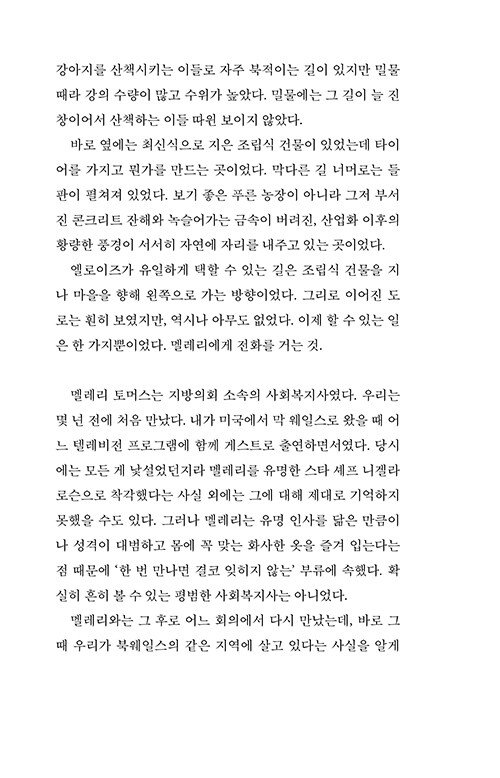 강아지를 산책시키는 이들로 자주 북적이는 길이 있지만 밀물 때라 강의 수량이 많고 수위가 높았다. 밀물에는 그 길이 늘 진창이어서 산책하는 이들 따윈 보이지 않았다.

바로 옆에는 최신식으로 지은 조립식 건물이 있었는데 타이어를 가지고 뭔가를 만드는 곳이었다. 막다른 길 너머로는 들판이 펼쳐져 있었다. 보기 좋은 푸른 농장이 아니라 그저 부서진 콘크리트 잔해와 녹슬어가는 금속이 버려진, 산업화 이후의 황량한 풍경이 서서히 자연에 자리를 내주고 있는 곳이었다.

엘로이즈가 유일하게 택할 수 있는 길은 조립식 건물을 지나 마을을 향해 왼쪽으로 가는 방향이었다. 그리로 이어진 도로는 훤히 보였지만, 역시나 아무도 없었다. 이제 할 수 있는 일은 한 가지뿐이었다. 멜레리에게 전화를 거는 것.

멜레리 토머스는 지방의회 소속의 사회복지사였다. 우리는 몇 년 전에 처음 만났다. 내가 미국에서 막 웨일스로 왔을 때 어느 텔레비전 프로그램에 함께 게스트로 출연하면서였다. 당시에는 모든 게 낯설었던지라 멜레리를 유명한 스타 셰프 니겔라 로슨으로 착각했다는 사실 외에는 그에 대해 제대로 기억하지 못했을 수도 있다. 그러나 멜레리는 유명 인사를 닮은 만큼이나 성격이 대범하고 몸에 꼭 맞는 화사한 옷을 즐겨 입는다는 점 때문에 '한 번 만나면 결코 잊히지 않는' 부류에 속했다. 확실히 흔히 볼 수 있는 평범한 사회복지사는 아니었다.

멜레리와는 그 후로 어느 회의에서 다시 만났는데, 바로 그때 우리가 북웨일스의 같은 지역에 살고 있다는 사실을 알게